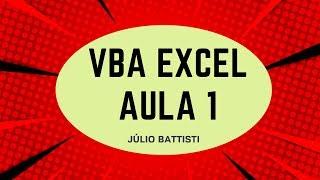 VBA EXCEL
AULA 1

JÚLIO BATTISTI